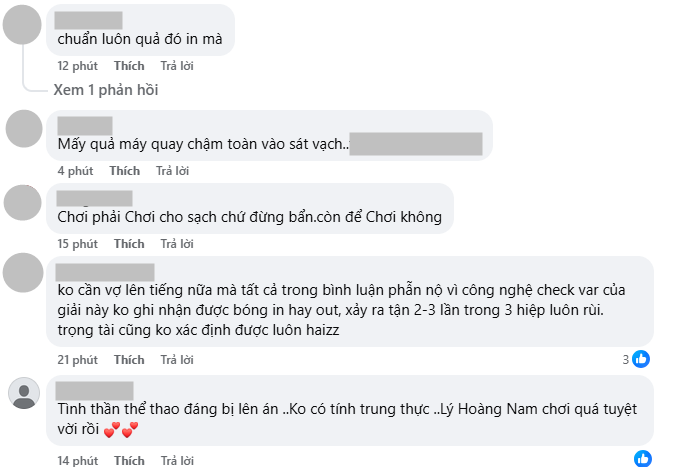 chuẩn luôn quả đó in mà

12 phút Thích Trả lời

Xem 1 phản hồi

Mấy quả máy quay chậm toàn vào sát vạch..

4 phút Thích Trả lời

Chơi phải Chơi cho sạch chứ đừng bẩn.còn để Chơi không

15 phút Thích Trả lời

ko cần vợ lên tiếng nữa mà tất cả trong bình luận phẫn nộ vì công nghệ check var của giải này ko ghi nhận được bóng in hay out, xảy ra tận 2-3 lần trong 3 hiệp luôn rùi. trọng tài cũng ko xác định được luôn haizz

21 phút Thích Trả lời 3

Tình thần thể thao đáng bị lên án ..Ko có tính trung thực ..Lý Hoàng Nam chơi quá tuyệt vời rồi 💕💕

14 phút Thích Trả lời